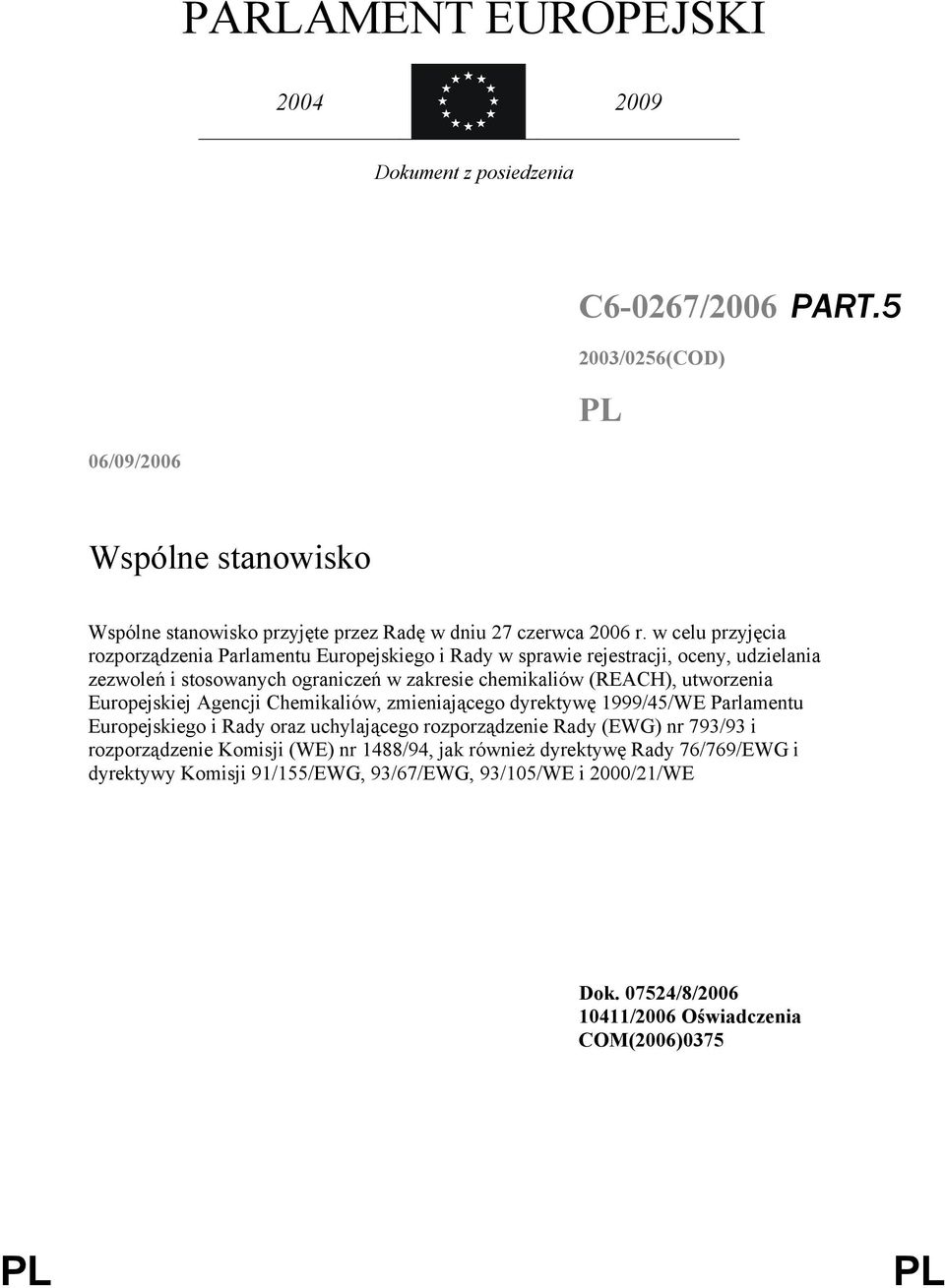 PARLAMENT EUROPEJSKI

2004 2009

Dokument z posiedzenia

C6-0267/2006 PART.5

2003/0256(COD)

PL

06/09/2006

Wspólne stanowisko

Wspólne stanowisko przyjęte przez Radę w dniu 27 czerwca 2006 r. w celu przyjęcia rozporządzenia Parlamentu Europejskiego i Rady w sprawie rejestracji, oceny, udzielania zezwoleń i stosowanych ograniczeń w zakresie chemikaliów (REACH), utworzenia Europejskiej Agencji Chemikaliów, zmieniającego dyrektywę 1999/45/WE Parlamentu Europejskiego i Rady oraz uchylającego rozporządzenie Rady (EWG) nr 793/93 i rozporządzenie Komisji (WE) nr 1488/94, jak również dyrektywę Rady 76/769/EWG i dyrektywy Komisji 91/155/EWG, 93/67/EWG, 93/105/WE i 2000/21/WE

Dok. 07524/8/2006
10411/2006 Oświadczenia
COM(2006)0375

PL PL